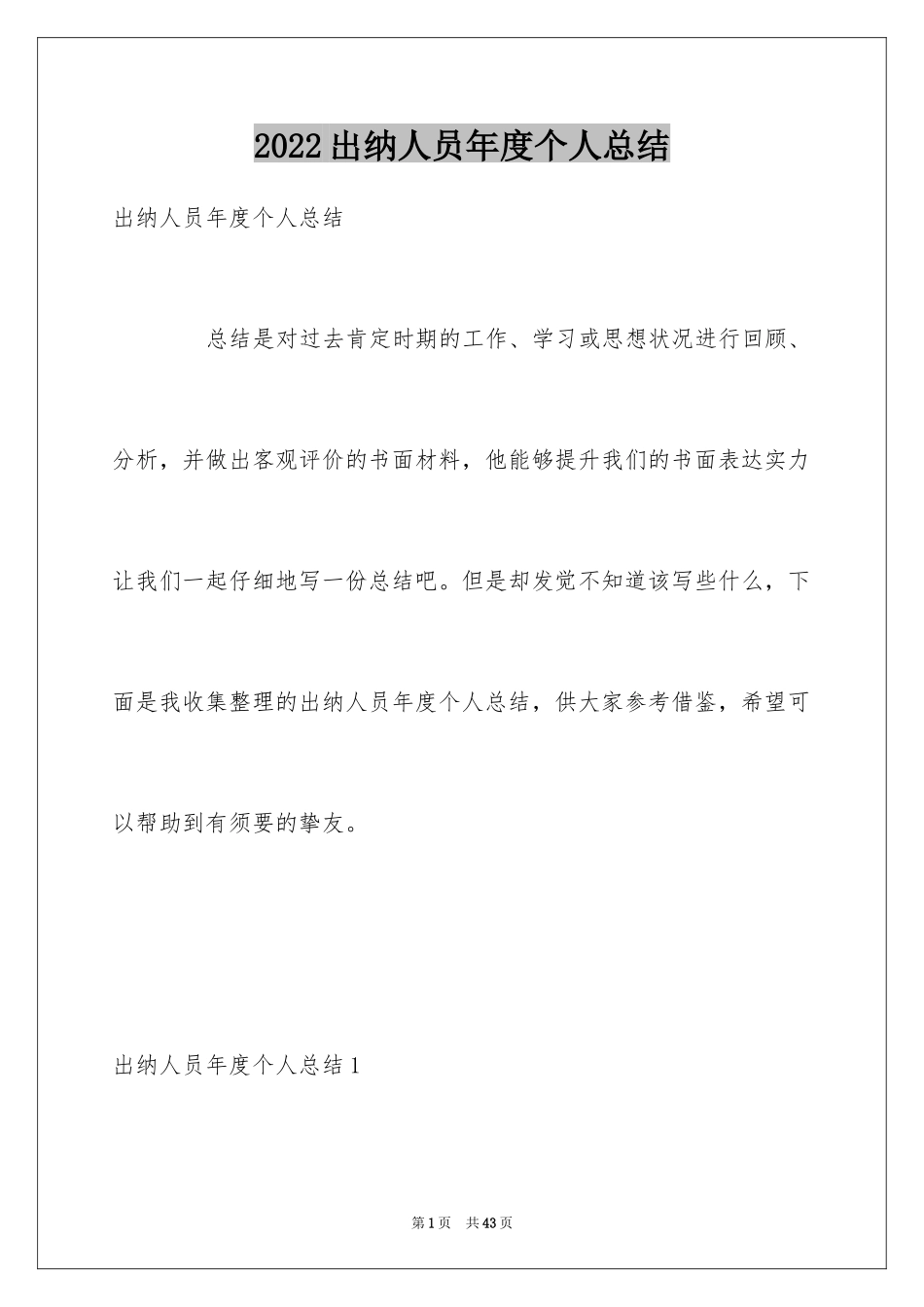 2022出纳人员年度个人总结

出纳人员年度个人总结

总结是对过去肯定时期的工作、学习或思想状况进行回顾、分析，并做出客观评价的书面材料，他能够提升我们的书面表达实力让我们一起仔细地写一份总结吧。但是却发觉不知道该写些什么，下面是我收集整理的出纳人员年度个人总结，供大家参考借鉴，希望可以帮助到有须要的挚友。

出纳人员年度个人总结1

第1页 共43页